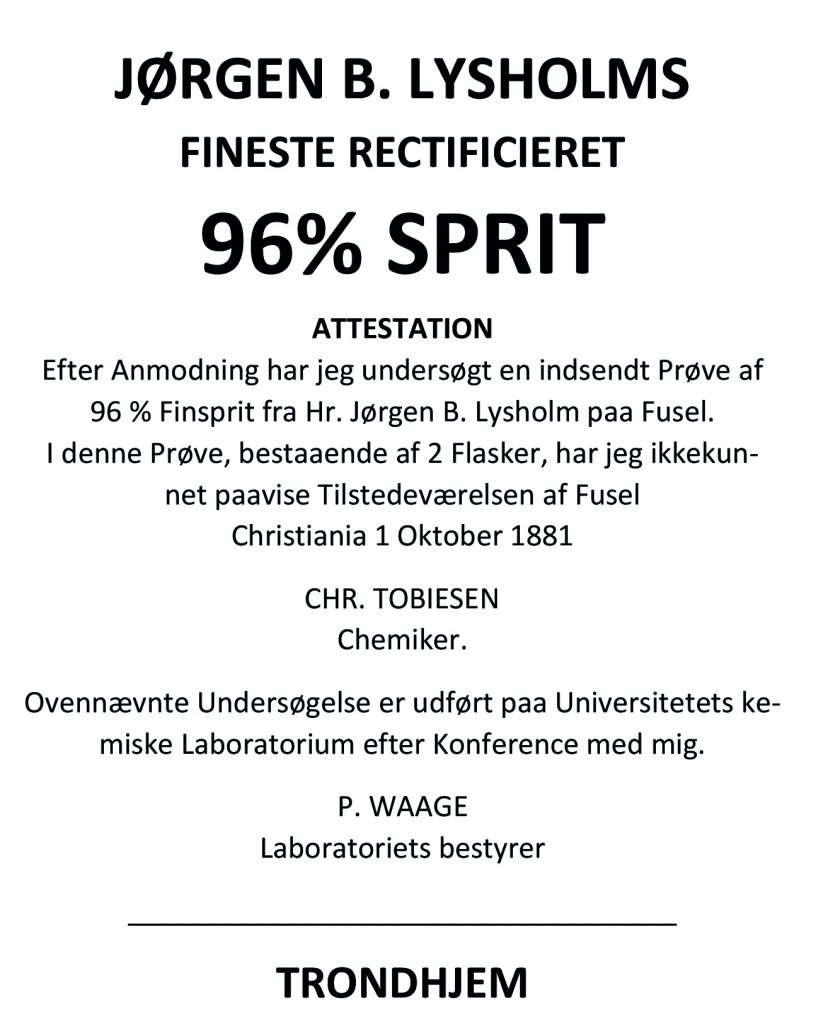 JØRGEN B. LYSHOLMS
FINESTE RECTIFICIERET
96% SPRIT

ATTESTATION
Efter Anmodning har jeg undersøgt en indsendt Prøve af 96 % Finsprit fra Hr. Jørgen B. Lysholm paa Fusel. I denne Prøve, bestaaende af 2 Flasker, har jeg ikkekunnet paavise Tilstedeværelsen af Fusel
Christiania 1 Oktober 1881

CHR. TOBIESEN
Chemiker.

Ovennævnte Undersøgelse er udført paa Universitetets kemiske Laboratorium efter Konference med mig.

P. WAAGE
Laboratoriets bestyrer

TRONDHJEM